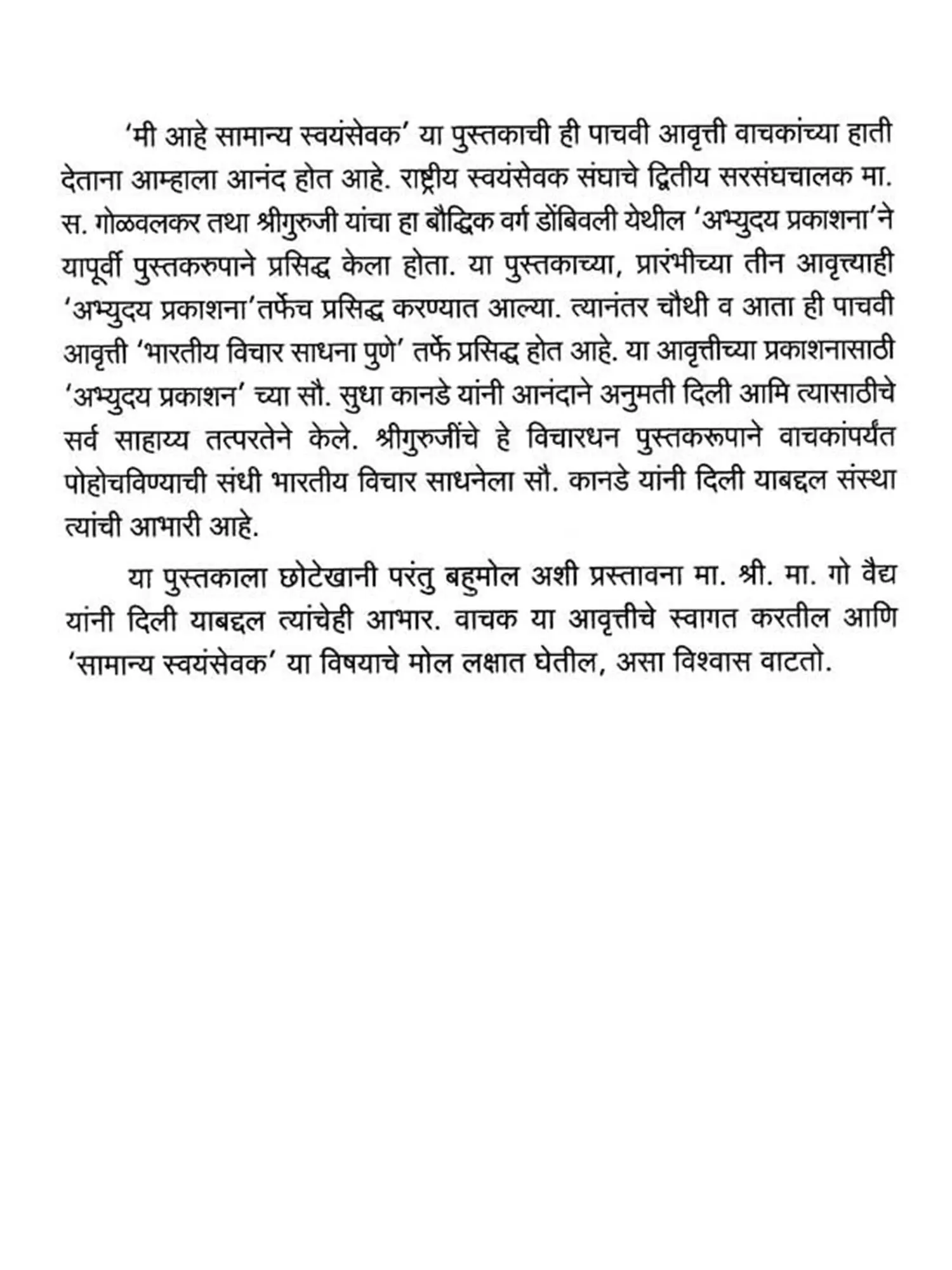 'मी आहे सामान्य स्वयंसेवक' या पुस्तकाची ही पाचवी आवृत्ती वाचकांच्या हाती देताना आम्हाला आनंद होत आहे. राष्ट्रीय स्वयंसेवक संघाचे द्वितीय सरसंघचालक मा. स. गोळवलकर तथा श्रीगुरुजी यांचा हा बौद्धिक वर्ग डोंबिवली येथील 'अभ्युदय प्रकाशना'ने यापूर्वी पुस्तकरुपाने प्रसिद्ध केला होता. या पुस्तकाच्या, प्रारंभीच्या तीन आवृत्त्याही 'अभ्युदय प्रकाशना'तर्फेच प्रसिद्ध करण्यात आल्या. त्यानंतर चौथी व आता ही पाचवी आवृत्ती 'भारतीय विचार साधना पुणे' तर्फे प्रसिद्ध होत आहे. या आवृत्तीच्या प्रकाशनासाठी 'अभ्युदय प्रकाशन' च्या सौ. सुधा कानडे यांनी आनंदाने अनुमती दिली आमि त्यासाठीचे सर्व साहाय्य तत्परतेने केले. श्रीगुरुजींचे हे विचारधन पुस्तकरूपाने वाचकांपर्यंत पोहोचविण्याची संधी भारतीय विचार साधनेला सौ. कानडे यांनी दिली याबद्दल संस्था त्यांची आभारी आहे.

या पुस्तकाला छोटेखानी परंतु बहुमोल अशी प्रस्तावना मा. श्री. मा. गो वैद्य यांनी दिली याबद्दल त्यांचेही आभार. वाचक या आवृत्तीचे स्वागत करतील आणि 'सामान्य स्वयंसेवक' या विषयाचे मोल लक्षात घेतील, असा विश्वास वाटतो.